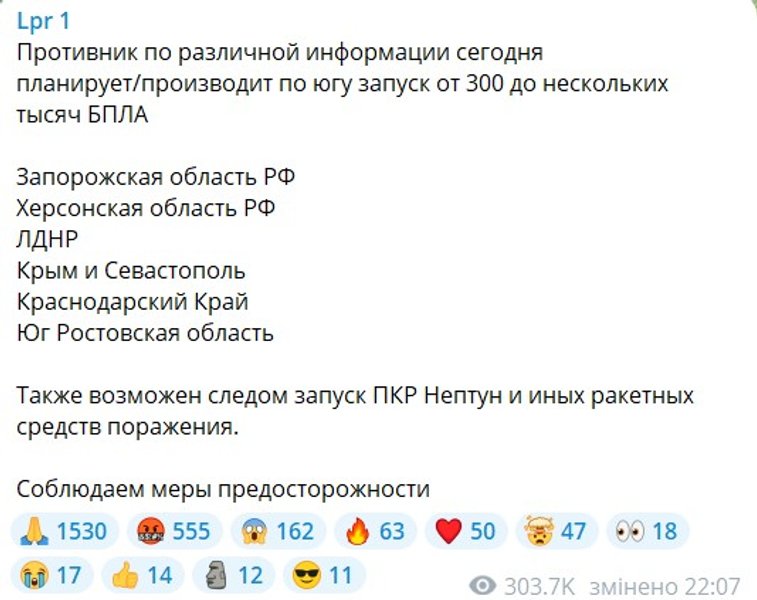 Lpr 1
Противник по различной информации сегодня планирует/производит по югу запуск от 300 до нескольких тысяч БПЛА

Запорожская область РФ
Херсонская область РФ
ЛДНР
Крым и Севастополь
Краснодарский Край
Юг Ростовская область

Также возможен следом запуск ПКР Нептун и иных ракетных средств поражения.

Соблюдаем меры предосторожности

🙏 1530 🤬 555 😱 162 🔥 63 ❤️ 50 🤯 47 👀 18
😭 17 👍 14 🗿 12 😎 11
303.7K змінено 22:07